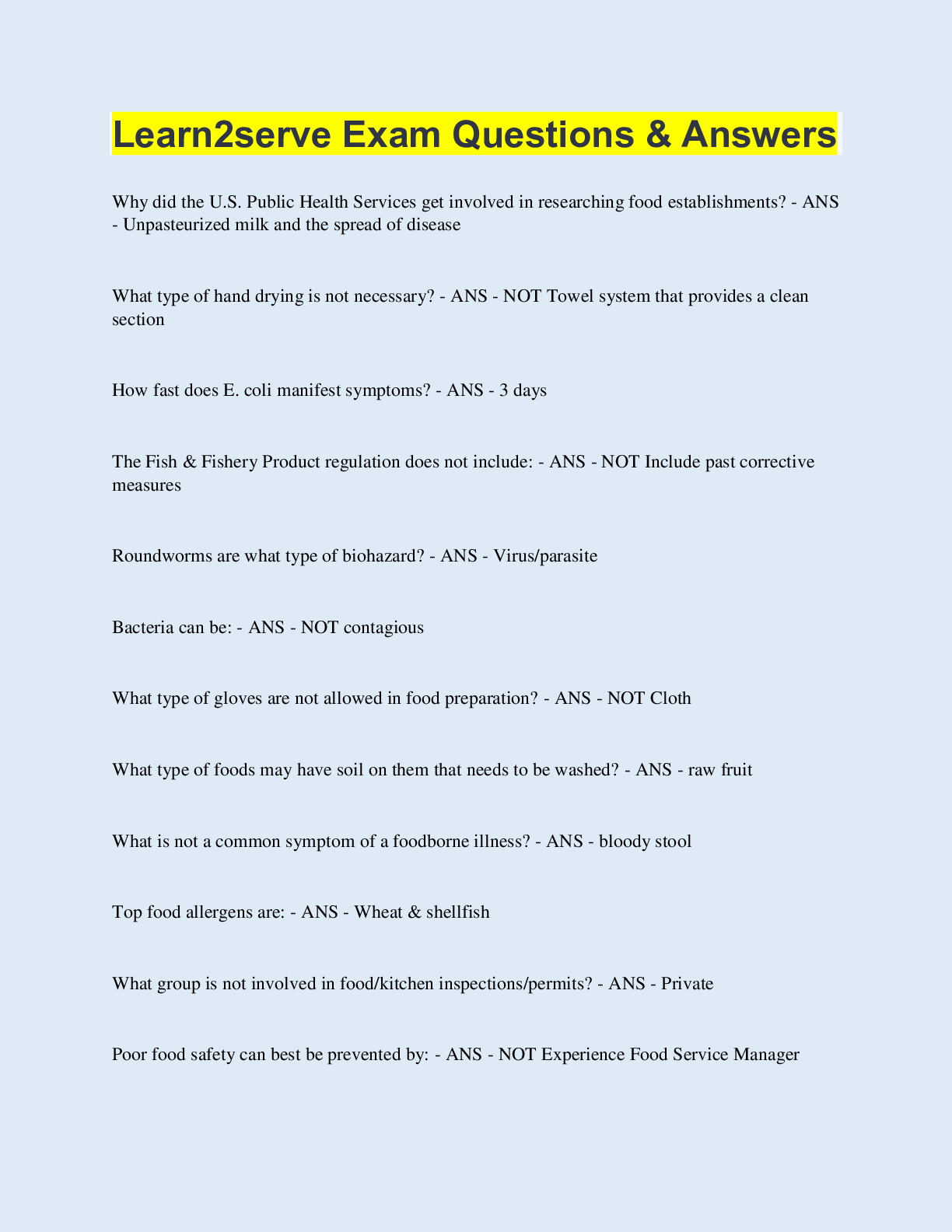 Learn2serve Exam Questions & Answers

Why did the U.S. Public Health Services get involved in researching food establishments? - ANS - Unpasteurized milk and the spread of disease

What type of hand drying is not necessary? - ANS - NOT Towel system that provides a clean section

How fast does E. coli manifest symptoms? - ANS - 3 days

The Fish & Fishery Product regulation does not include: - ANS - NOT Include past corrective measures

Roundworms are what type of biohazard? - ANS - Virus/parasite

Bacteria can be: - ANS - NOT contagious

What type of gloves are not allowed in food preparation? - ANS - NOT Cloth

What type of foods may have soil on them that needs to be washed? - ANS - raw fruit

What is not a common symptom of a foodborne illness? - ANS - bloody stool

Top food allergens are: - ANS - Wheat & shellfish

What group is not involved in food/kitchen inspections/permits? - ANS - Private

Poor food safety can best be prevented by: - ANS - NOT Experience Food Service Manager